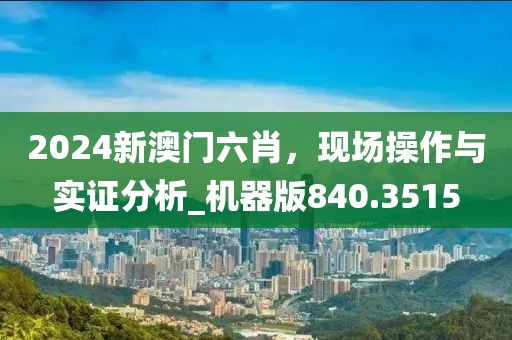 2024新澳门六肖，现场操作与实证分析_机器版840.3515